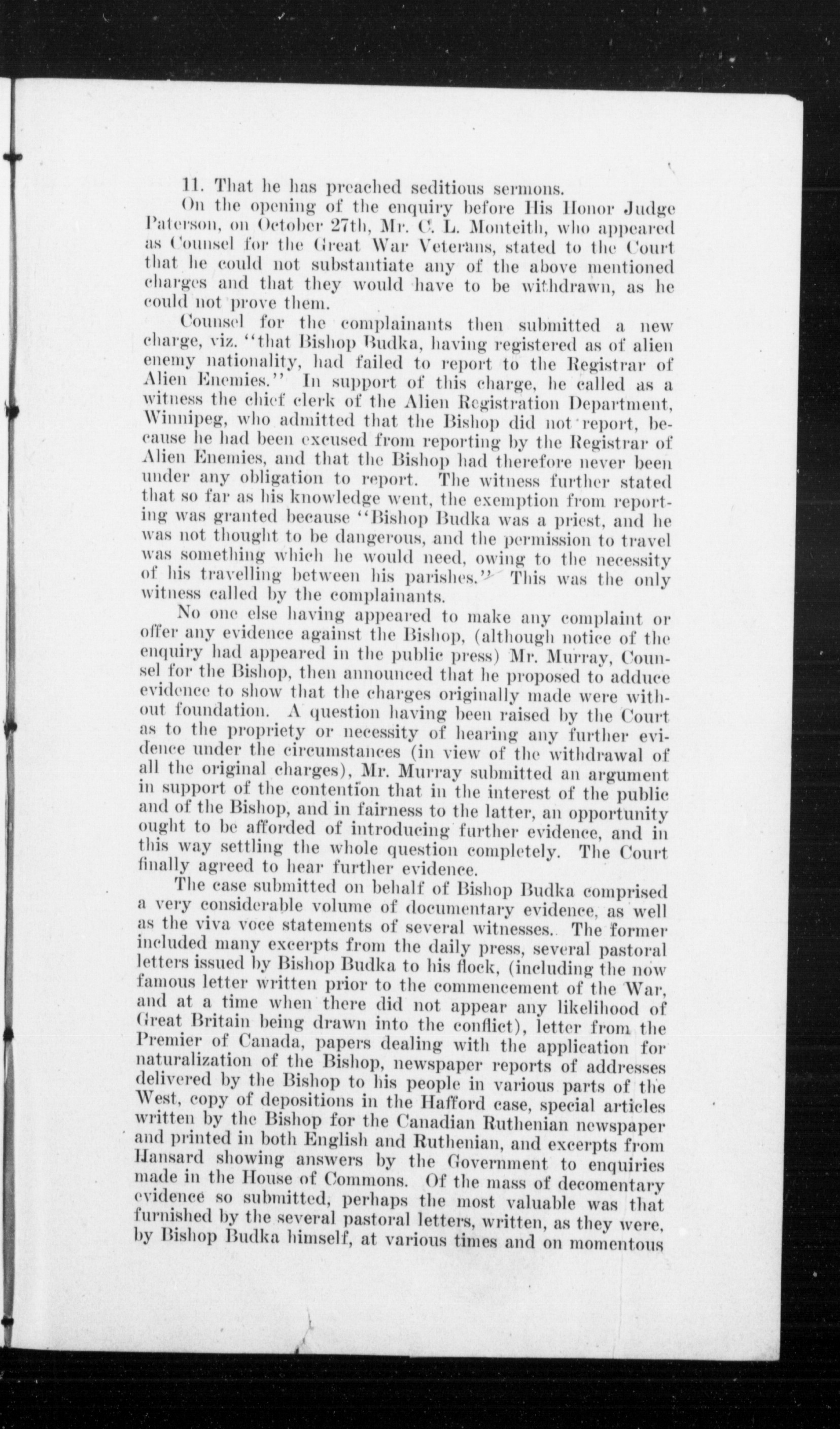 11. That he has preached seditious sermons.

On the opening of the enquiry before His Honor Judge Paterson, on October 27th, Mr. C. L. Monteith, who appeared as Counsel for the Great War Veterans, stated to the Court that he could not substantiate any of the above mentioned charges and that they would have to be withdrawn, as he could not prove them.

Counsel for the complainants then submitted a new charge, viz. "that Bishop Budka, having registered as of alien enemy nationality, had failed to report to the Registrar of Alien Enemies." In support of this charge, he called as a witness the chief clerk of the Alien Registration Department, Winnipeg, who admitted that the Bishop did not report, because he had been excused from reporting by the Registrar of Alien Enemies, and that the Bishop had therefore never been under any obligation to report. The witness further stated that so far as his knowledge went, the exemption from reporting was granted because "Bishop Budka was a priest, and he was not thought to be dangerous, and the permission to travel was something which he would need, owing to the necessity of his travelling between his parishes." This was the only witness called by the complainants.

No one else having appeared to make any complaint or offer any evidence against the Bishop, (although notice of the enquiry had appeared in the public press) Mr. Murray, Counsel for the Bishop, then announced that he proposed to adduce evidence to show that the charges originally made were without foundation. A question having been raised by the Court as to the propriety or necessity of hearing any further evidence under the circumstances (in view of the withdrawal of all the original charges), Mr. Murray submitted an argument in support of the contention that in the interest of the public and of the Bishop, and in fairness to the latter, an opportunity ought to be afforded of introducing further evidence, and in this way settling the whole question completely. The Court finally agreed to hear further evidence.

The case submitted on behalf of Bishop Budka comprised a very considerable volume of documentary evidence, as well as the viva voce statements of several witnesses. The former included many excerpts from the daily press, several pastoral letters issued by Bishop Budka to his flock, (including the now famous letter written prior to the commencement of the War, and at a time when there did not appear any likelihood of Great Britain being drawn into the conflict), letter from the Premier of Canada, papers dealing with the application for naturalization of the Bishop, newspaper reports of addresses delivered by the Bishop to his people in various parts of the West, copy of depositions in the Hafford case, special articles written by the Bishop for the Canadian Ruthenian newspaper and printed in both English and Ruthenian, and excerpts from Hansard showing answers by the Government to enquiries made in the House of Commons. Of the mass of decomentary evidence so submitted, perhaps the most valuable was that furnished by the several pastoral letters, written, as they were, by Bishop Budka himself, at various times and on momentous